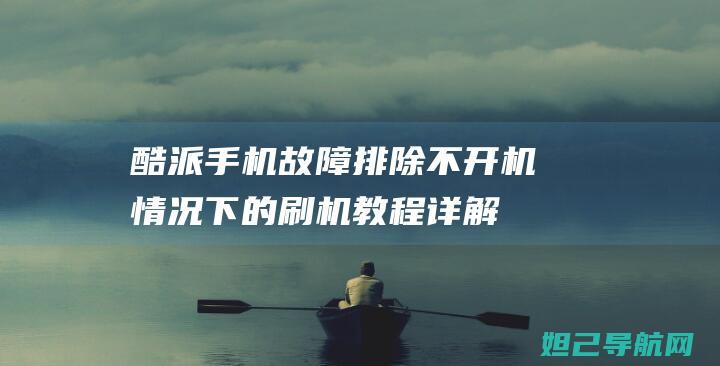 酷派手机故障排除不开机情况下的刷机教程详解

妲己导航网